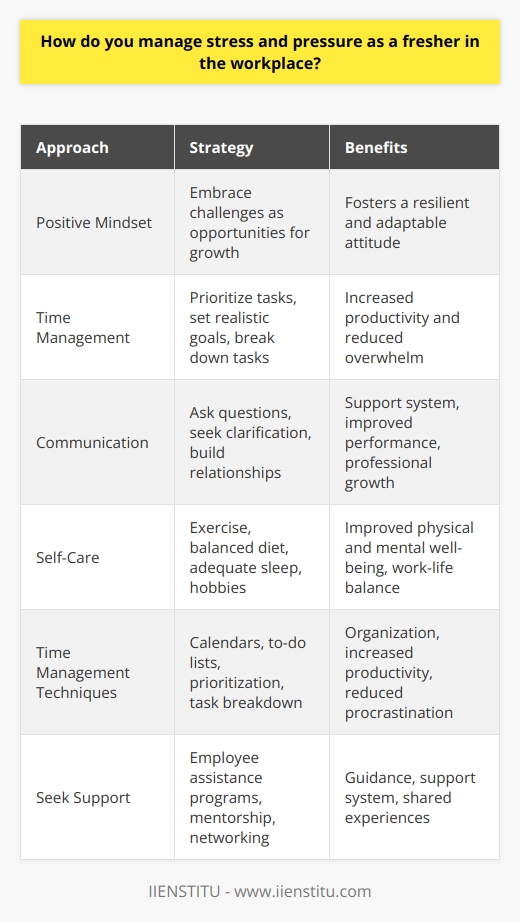 How do you manage stress and pressure as a fresher in the workplace?

| Approach | Strategy | Benefits |
|---|---|---|
| Positive Mindset | Embrace challenges as opportunities for growth | Fosters a resilient and adaptable attitude |
| Time Management | Prioritize tasks, set realistic goals, break down tasks | Increased productivity and reduced overwhelm |
| Communication | Ask questions, seek clarification, build relationships | Support system, improved performance, professional growth |
| Self-Care | Exercise, balanced diet, adequate sleep, hobbies | Improved physical and mental well-being, work-life balance |
| Time Management Techniques | Calendars, to-do lists, prioritization, task breakdown | Organization, increased productivity, reduced procrastination |
| Seek Support | Employee assistance programs, mentorship, networking | Guidance, support system, shared experiences |

IIENSTITU - www.iienstitu.com